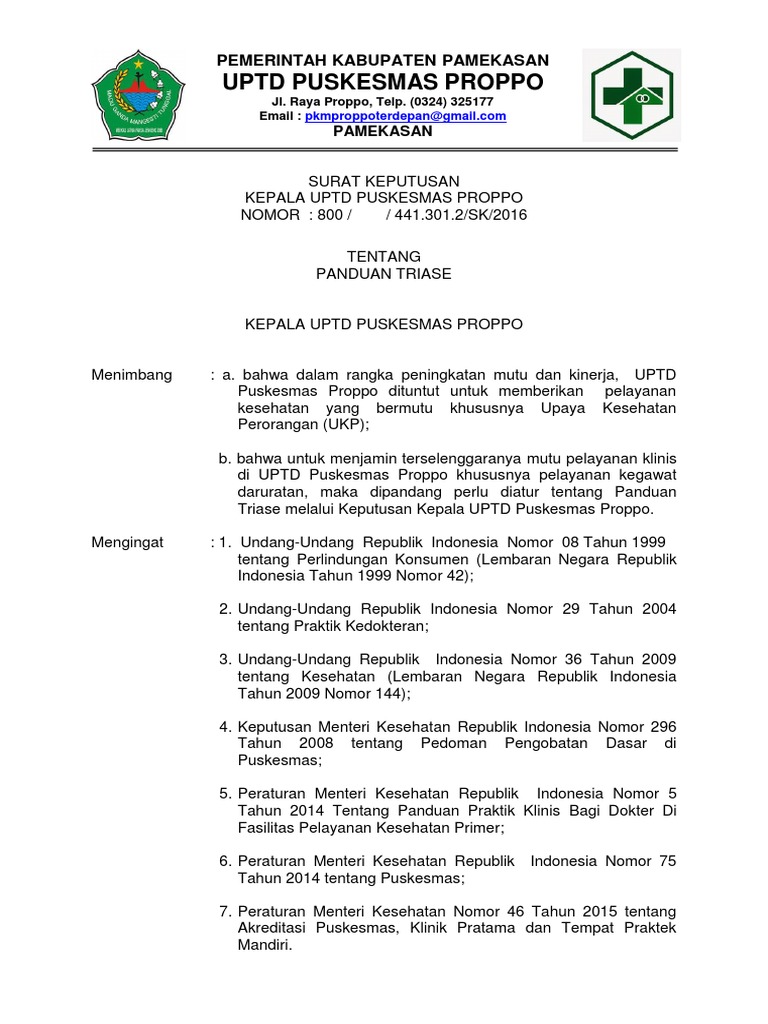 PEMERINTAH KABUPATEN PAMEKASAN
UPTD PUSKESMAS PROPPO
Jl. Raya Proppo, Telp. (0324) 325177
Email : pkmproppoterdepan@gmail.com
PAMEKASAN

SURAT KEPUTUSAN
KEPALA UPTD PUSKESMAS PROPPO
NOMOR : 800 / / 441.301.2/SK/2016

TENTANG
PANDUAN TRIASE

KEPALA UPTD PUSKESMAS PROPPO

Menimbang : a. bahwa dalam rangka peningkatan mutu dan kinerja, UPTD Puskesmas Proppo dituntut untuk memberikan pelayanan kesehatan yang bermutu khususnya Upaya Kesehatan Perorangan (UKP);

b. bahwa untuk menjamin terselenggaranya mutu pelayanan klinis di UPTD Puskesmas Proppo khususnya pelayanan kegawat daruratan, maka dipandang perlu diatur tentang Panduan Triase melalui Keputusan Kepala UPTD Puskesmas Proppo.

Mengingat : 1. Undang-Undang Republik Indonesia Nomor 08 Tahun 1999 tentang Perlindungan Konsumen (Lembaran Negara Republik Indonesia Tahun 1999 Nomor 42);

2. Undang-Undang Republik Indonesia Nomor 29 Tahun 2004 tentang Praktik Kedokteran;

3. Undang-Undang Republik Indonesia Nomor 36 Tahun 2009 tentang Kesehatan (Lembaran Negara Republik Indonesia Tahun 2009 Nomor 144);

4. Keputusan Menteri Kesehatan Republik Indonesia Nomor 296 Tahun 2008 tentang Pedoman Pengobatan Dasar di Puskesmas;

5. Peraturan Menteri Kesehatan Republik Indonesia Nomor 5 Tahun 2014 Tentang Panduan Praktik Klinis Bagi Dokter Di Fasilitas Pelayanan Kesehatan Primer;

6. Peraturan Menteri Kesehatan Republik Indonesia Nomor 75 Tahun 2014 tentang Puskesmas;

7. Peraturan Menteri Kesehatan Nomor 46 Tahun 2015 tentang Akreditasi Puskesmas, Klinik Pratama dan Tempat Praktek Mandiri.